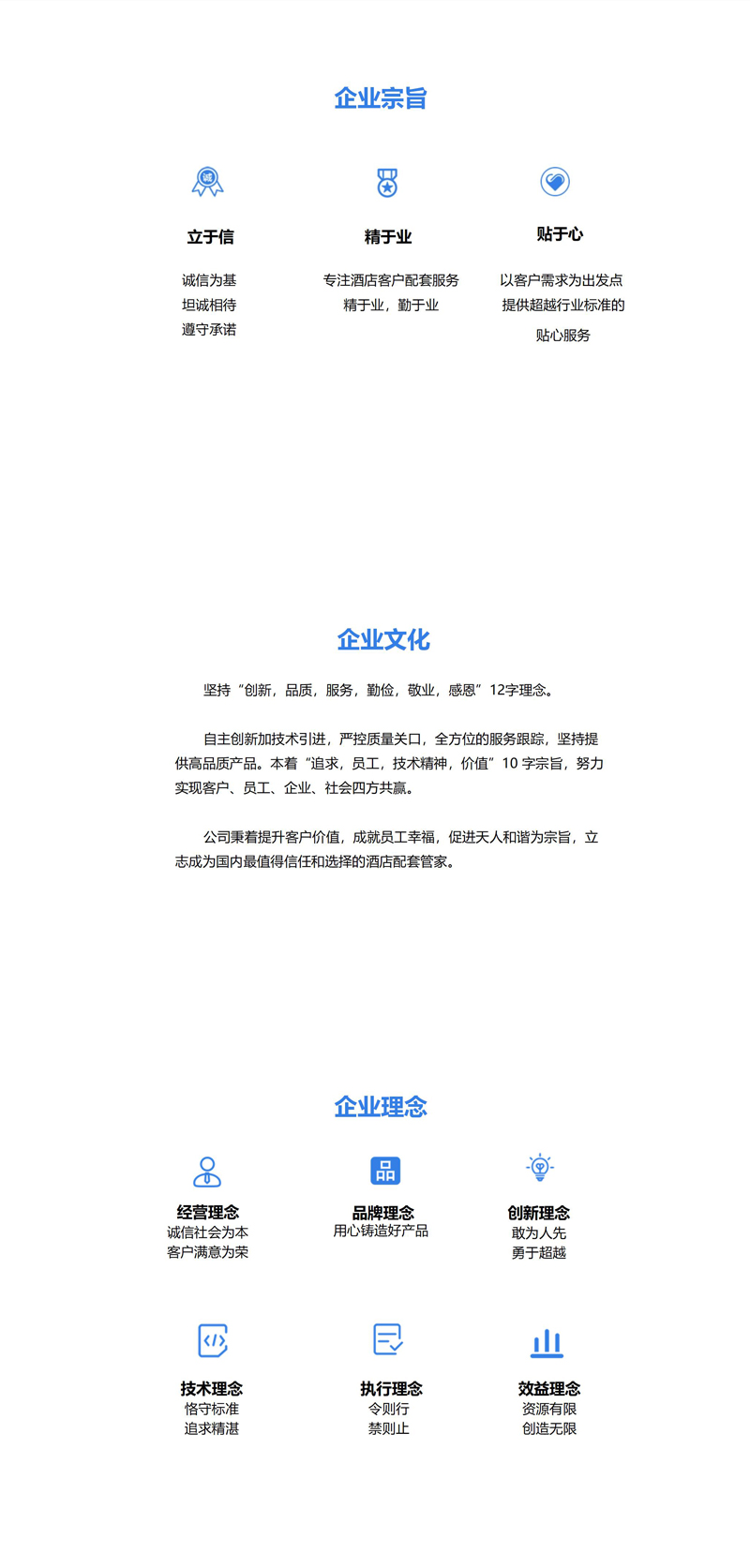 企业宗旨

诚

立于信

诚信为基
坦诚相待
遵守承诺

精于业

专注酒店客户配套服务
精于业，勤于业

贴于心

以客户需求为出发点
提供超越行业标准的
贴心服务

企业文化

坚持“创新，品质，服务，勤俭，敬业，感恩”12字理念。

自主创新加技术引进，严控质量关口，全方位的服务跟踪，坚持提供高品质产品。本着“追求，员工，技术精神，价值”10 字宗旨，努力实现客户、员工、企业、社会四方共赢。

公司秉着提升客户价值，成就员工幸福，促进天人和谐为宗旨，立志成为国内最值得信任和选择的酒店配套管家。

企业理念

经营理念
诚信社会为本
客户满意为荣

品牌理念
用心铸造好产品

创新理念
敢为人先
勇于超越

技术理念
恪守标准
追求精湛

执行理念
令则行
禁则止

效益理念
资源有限
创造无限